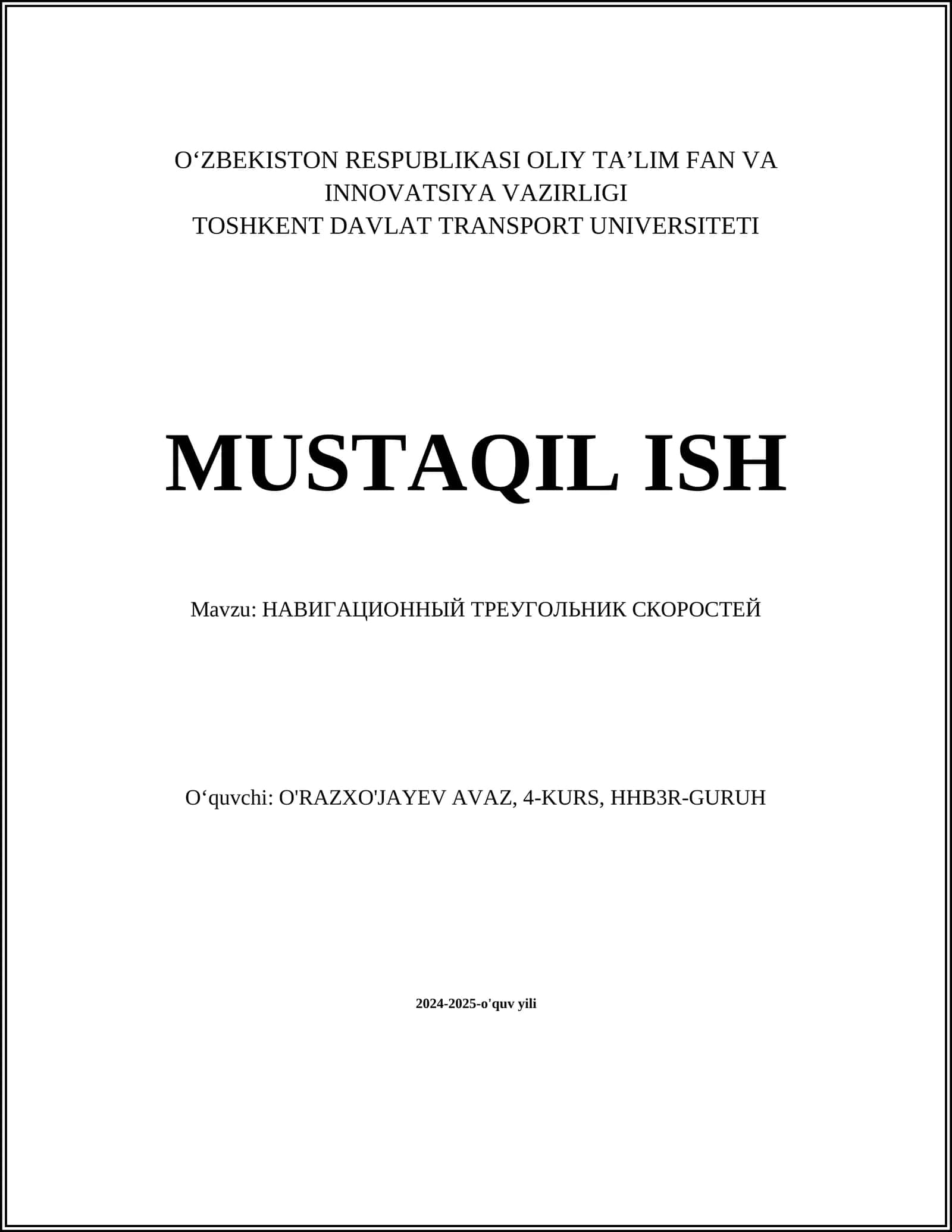 O‘ZBEKISTON RESPUBLIKASI OLIY TA’LIM FAN VA INNOVATSIYA VAZIRLIGI
TOSHKENT DAVLAT TRANSPORT UNIVERSITETI

MUSTAQIL ISH

Mavzu: НАВИГАЦИОННЫЙ ТРЕУГОЛЬНИК СКОРОСТЕЙ

O‘quvchi: O'RAZXO'JAYEV AVAZ, 4-KURS, HHB3R-GURUH

2024-2025-o'quv yili